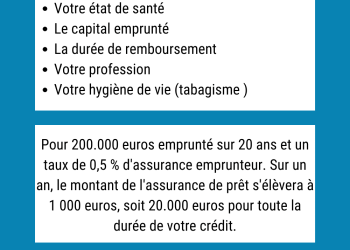 - Votre état de santé
- Le capital emprunté
- La durée de remboursement
- Votre profession
- Votre hygiène de vie (tabagisme )

Pour 200.000 euros emprunté sur 20 ans et un taux de 0,5 % d'assurance emprunteur. Sur un an, le montant de l'assurance de prêt s'élèvera à 1 000 euros, soit 20.000 euros pour toute la durée de votre crédit.